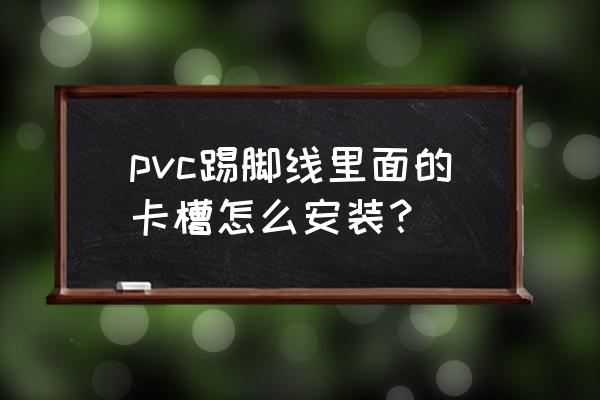 pvc踢脚线里面的卡槽怎么安装？